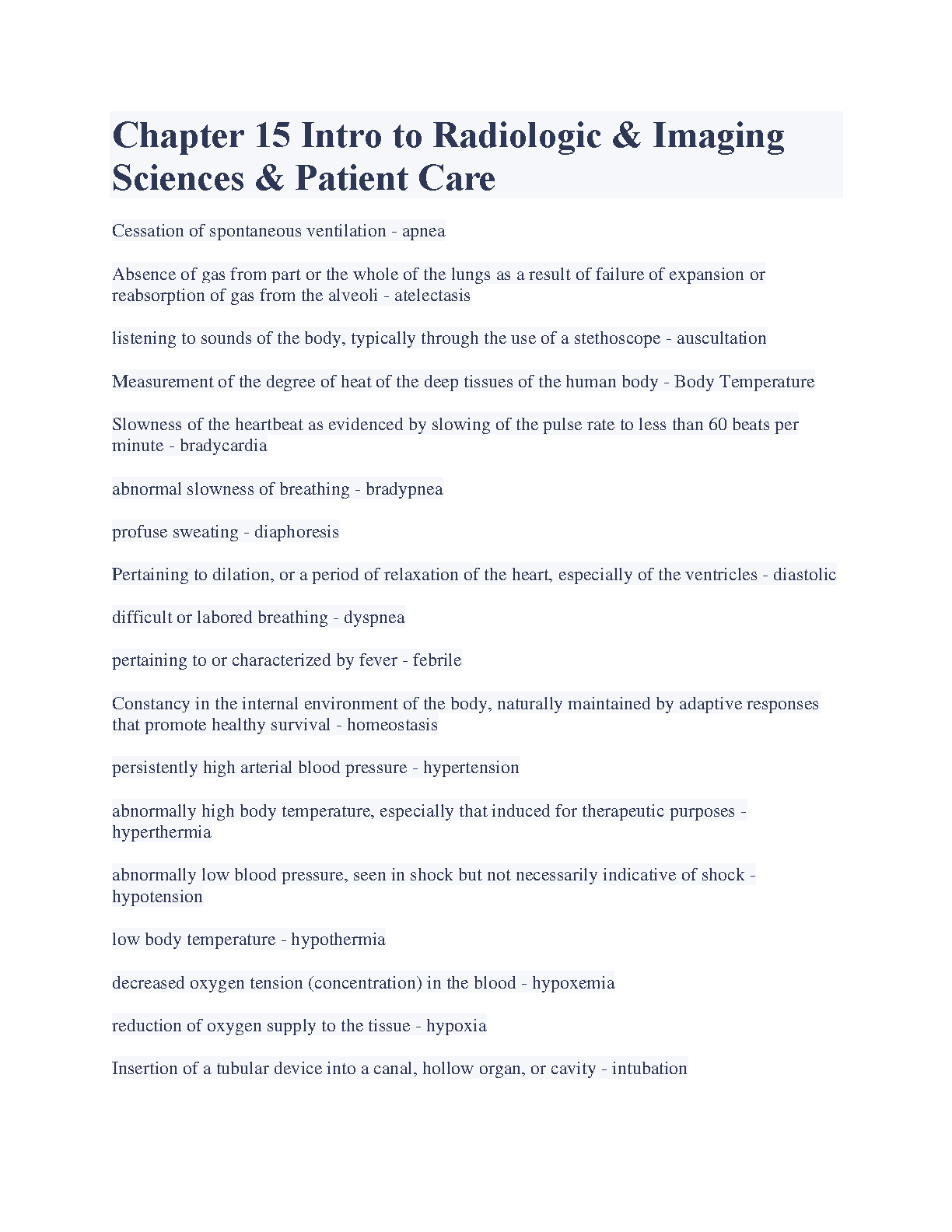 Chapter 15 Intro to Radiologic & Imaging Sciences & Patient Care

Cessation of spontaneous ventilation - apnea

Absence of gas from part or the whole of the lungs as a result of failure of expansion or reabsorption of gas from the alveoli - atelectasis

listening to sounds of the body, typically through the use of a stethoscope - auscultation

Measurement of the degree of heat of the deep tissues of the human body - Body Temperature

Slowness of the heartbeat as evidenced by slowing of the pulse rate to less than 60 beats per minute - bradycardia

abnormal slowness of breathing - bradypnea

profuse sweating - diaphoresis

Pertaining to dilation, or a period of relaxation of the heart, especially of the ventricles - diastolic

difficult or labored breathing - dyspnea

pertaining to or characterized by fever - febrile

Constancy in the internal environment of the body, naturally maintained by adaptive responses that promote healthy survival - homeostasis

persistently high arterial blood pressure - hypertension

abnormally high body temperature, especially that induced for therapeutic purposes - hyperthermia

abnormally low blood pressure, seen in shock but not necessarily indicative of shock - hypotension

low body temperature - hypothermia

decreased oxygen tension (concentration) in the blood - hypoxemia

reduction of oxygen supply to the tissue - hypoxia

Insertion of a tubular device into a canal, hollow organ, or cavity - intubation